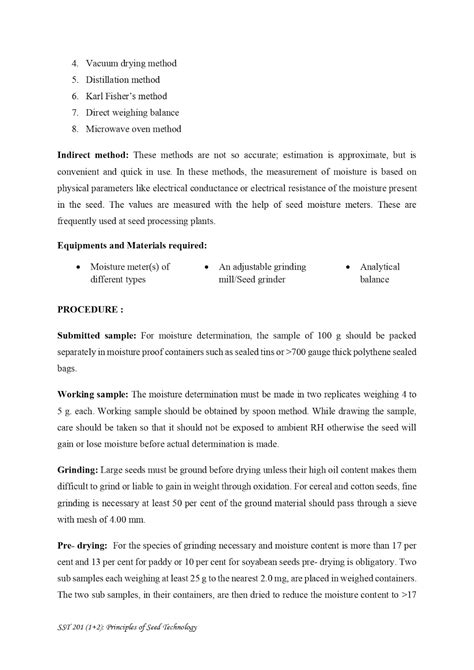 4. Vacuum drying method
5. Distillation method
6. Karl Fisher's method
7. Direct weighing balance
8. Microwave oven method

**Indirect method:** These methods are not so accurate; estimation is approximate, but is convenient and quick in use. In these methods, the measurement of moisture is based on physical parameters like electrical conductance or electrical resistance of the moisture present in the seed. The values are measured with the help of seed moisture meters. These are frequently used at seed processing plants.

**Equipments and Materials required:**

• Moisture meter(s) of different types
• An adjustable grinding mill/Seed grinder
• Analytical balance

**PROCEDURE :**

**Submitted sample:** For moisture determination, the sample of 100 g should be packed separately in moisture proof containers such as sealed tins or >700 gauge thick polythene sealed bags.

**Working sample:** The moisture determination must be made in two replicates weighing 4 to 5 g. each. Working sample should be obtained by spoon method. While drawing the sample, care should be taken so that it should not be exposed to ambient RH otherwise the seed will gain or lose moisture before actual determination is made.

**Grinding:** Large seeds must be ground before drying unless their high oil content makes them difficult to grind or liable to gain in weight through oxidation. For cereal and cotton seeds, fine grinding is necessary at least 50 per cent of the ground material should pass through a sieve with mesh of 4.00 mm.

**Pre- drying:** For the species of grinding necessary and moisture content is more than 17 per cent and 13 per cent for paddy or 10 per cent for soyabean seeds pre- drying is obligatory. Two sub samples each weighing at least 25 g to the nearest 2.0 mg, are placed in weighed containers. The two sub samples, in their containers, are then dried to reduce the moisture content to >17

SST 201 (1+2): Principles of Seed Technology